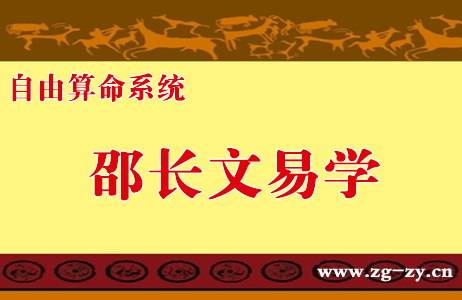 自由算命系统

邵长文易学

www.zg-zy.cn